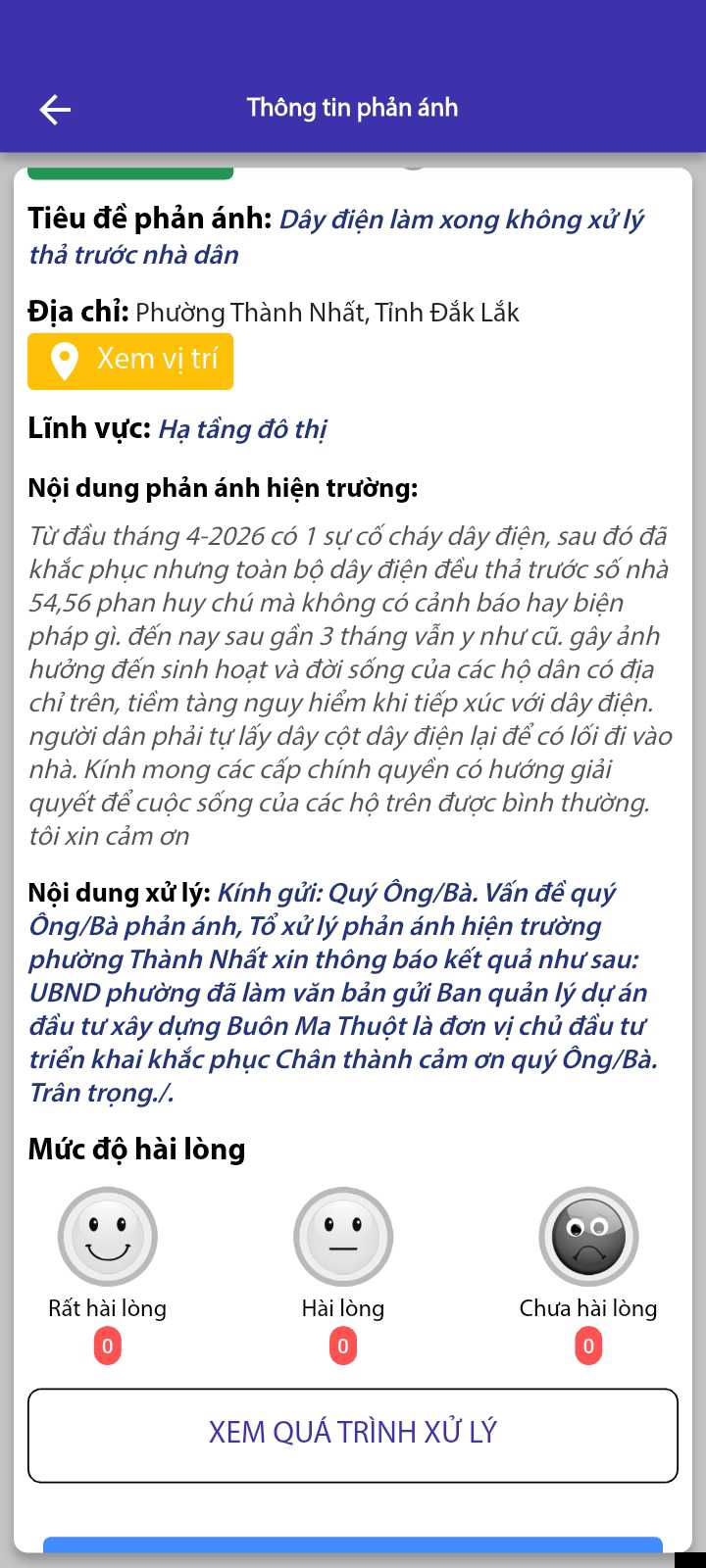 Thông tin phản ánh

Tiêu đề phản ánh: Dây điện làm xong không xử lý thả trước nhà dân

Địa chỉ: Phường Thành Nhất, Tỉnh Đắk Lắk

Xem vị trí

Lĩnh vực: Hạ tầng đô thị

Nội dung phản ánh hiện trường:

Từ đầu tháng 4-2026 có 1 sự cố cháy dây điện, sau đó đã khắc phục nhưng toàn bộ dây điện đều thả trước số nhà 54,56 phan huy chú mà không có cảnh báo hay biện pháp gì. đến nay sau gần 3 tháng vẫn y như cũ. gây ảnh hưởng đến sinh hoạt và đời sống của các hộ dân có địa chỉ trên, tiềm tàng nguy hiểm khi tiếp xúc với dây điện. người dân phải tự lấy dây cột dây điện lại để có lối đi vào nhà. Kính mong các cấp chính quyền có hướng giải quyết để cuộc sống của các hộ trên được bình thường. tôi xin cảm ơn

Nội dung xử lý: Kính gửi: Quý Ông/Bà. Vấn đề quý Ông/Bà phản ánh, Tổ xử lý phản ánh hiện trường phường Thành Nhất xin thông báo kết quả như sau: UBND phường đã làm văn bản gửi Ban quản lý dự án đầu tư xây dựng Buôn Ma Thuột là đơn vị chủ đầu tư triển khai khắc phục Chân thành cảm ơn quý Ông/Bà. Trân trọng./.

Mức độ hài lòng

Rất hài lòng
0

Hài lòng
0

Chưa hài lòng
0

XEM QUÁ TRÌNH XỬ LÝ